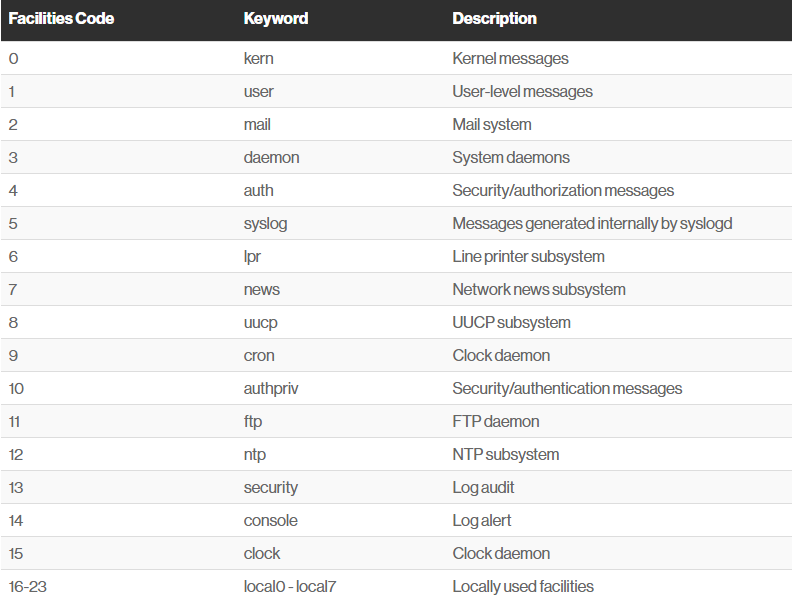 | Facilities Code | Keyword | Description |
|---|---|---|
| 0 | kern | Kernel messages |
| 1 | user | User-level messages |
| 2 | mail | Mail system |
| 3 | daemon | System daemons |
| 4 | auth | Security/authorization messages |
| 5 | syslog | Messages generated internally by syslogd |
| 6 | lpr | Line printer subsystem |
| 7 | news | Network news subsystem |
| 8 | uucp | UUCP subsystem |
| 9 | cron | Clock daemon |
| 10 | authpriv | Security/authentication messages |
| 11 | ftp | FTP daemon |
| 12 | ntp | NTP subsystem |
| 13 | security | Log audit |
| 14 | console | Log alert |
| 15 | clock | Clock daemon |
| 16-23 | local0 - local7 | Locally used facilities |